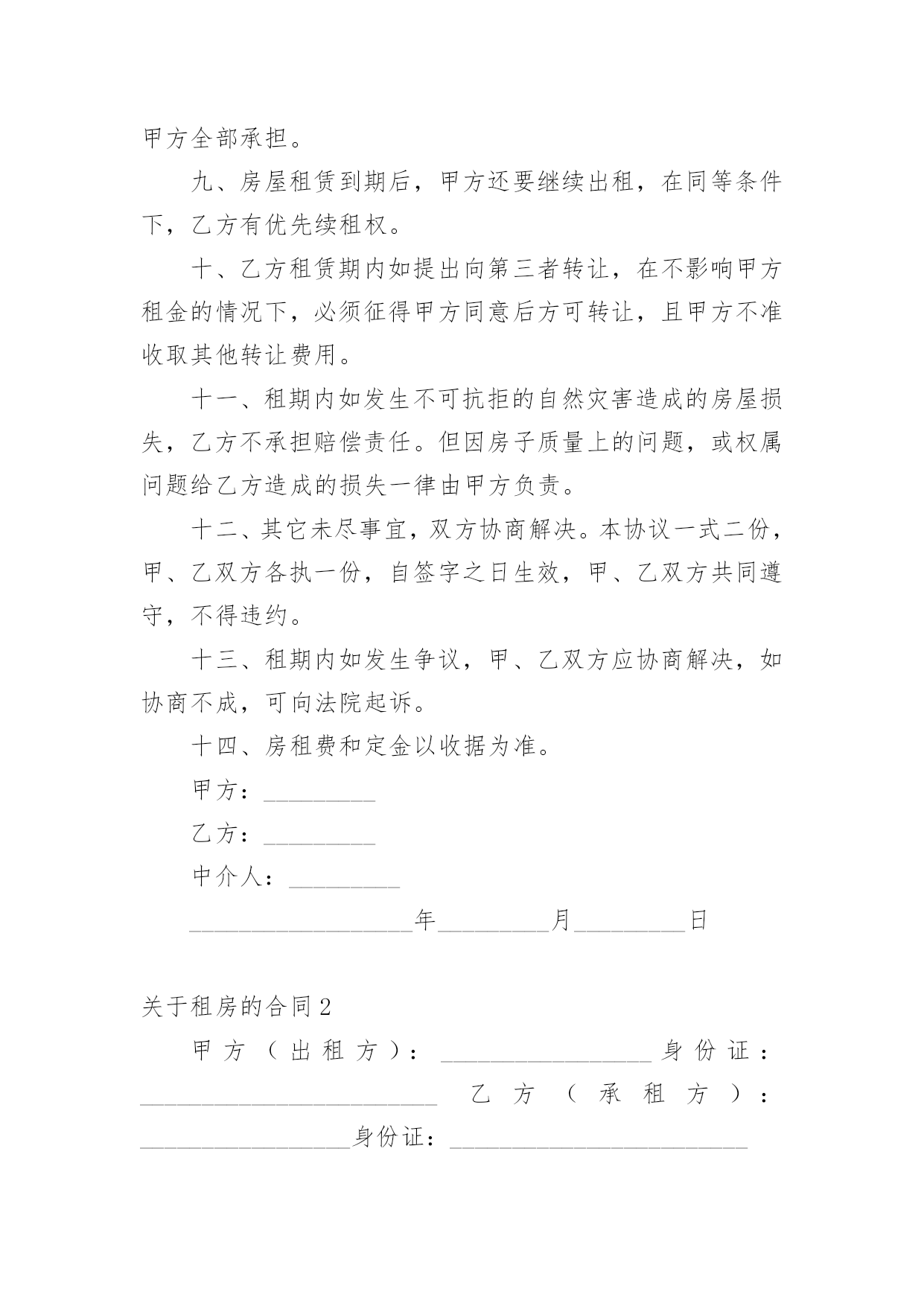 甲方全部承担。

九、房屋租赁到期后，甲方还要继续出租，在同等条件下，乙方有优先续租权。

十、乙方租赁期内如提出向第三者转让，在不影响甲方租金的情况下，必须征得甲方同意后方可转让，且甲方不准收取其他转让费用。

十一、租期内如发生不可抗拒的自然灾害造成的房屋损失，乙方不承担赔偿责任。但因房子质量上的问题，或权属问题给乙方造成的损失一律由甲方负责。

十二、其它未尽事宜，双方协商解决。本协议一式二份，甲、乙双方各执一份，自签字之日生效，甲、乙双方共同遵守，不得违约。

十三、租期内如发生争议，甲、乙双方应协商解决，如协商不成，可向法院起诉。

十四、房租费和定金以收据为准。

甲方：_________

乙方：_________

中介人：_________

__________________年_________月_________日

关于租房的合同2

甲方（出租方）：_________________身份证：________________________ 乙方（承租方）：_________________身份证：________________________